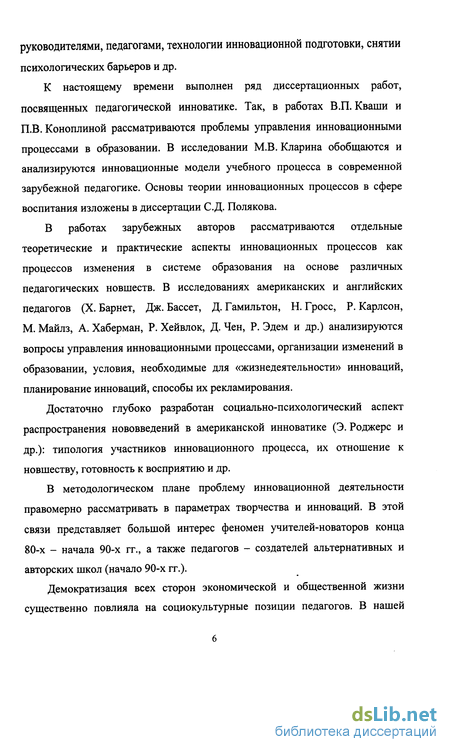 руководителями, педагогами, технологии инновационной подготовки, снятии психологических барьеров и др.

К настоящему времени выполнен ряд диссертационных работ, посвященных педагогической инноватике. Так, в работах В.П. Кваши и П.В. Коноплиной рассматриваются проблемы управления инновационными процессами в образовании. В исследовании М.В. Кларина обобщаются и анализируются инновационные модели учебного процесса в современной зарубежной педагогике. Основы теории инновационных процессов в сфере воспитания изложены в диссертации С.Д. Полякова.

В работах зарубежных авторов рассматриваются отдельные теоретические и практические аспекты инновационных процессов как процессов изменения в системе образования на основе различных педагогических новшеств. В исследованиях американских и английских педагогов (Х. Барнет, Дж. Бассет, Д. Гамильтон, Н. Гросс, Р. Карлсон, М. Майлз, А. Хаберман, Р. Хейвлок, Д. Чен, Р. Эдем и др.) анализируются вопросы управления инновационными процессами, организации изменений в образовании, условия, необходимые для «жизнедеятельности» инноваций, планирование инноваций, способы их рекламирования.

Достаточно глубоко разработан социально-психологический аспект распространения нововведений в американской инноватике (Э. Роджерс и др.): типология участников инновационного процесса, их отношение к новшеству, готовность к восприятию и др.

В методологическом плане проблему инновационной деятельности правомерно рассматривать в параметрах творчества и инноваций. В этой связи представляет большой интерес феномен учителей-новаторов конца 80-х – начала 90-х гг., а также педагогов – создателей альтернативных и авторских школ (начало 90-х гг.).

Демократизация всех сторон экономической и общественной жизни существенно повлияла на социокультурные позиции педагогов. В нашей

6

dsLib.net
библиотека диссертаций